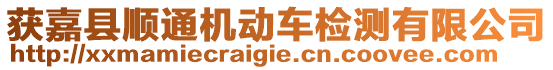 获嘉县顺通机动车检测有限公司
http://xxmamiecraigie.cn.coovee.com